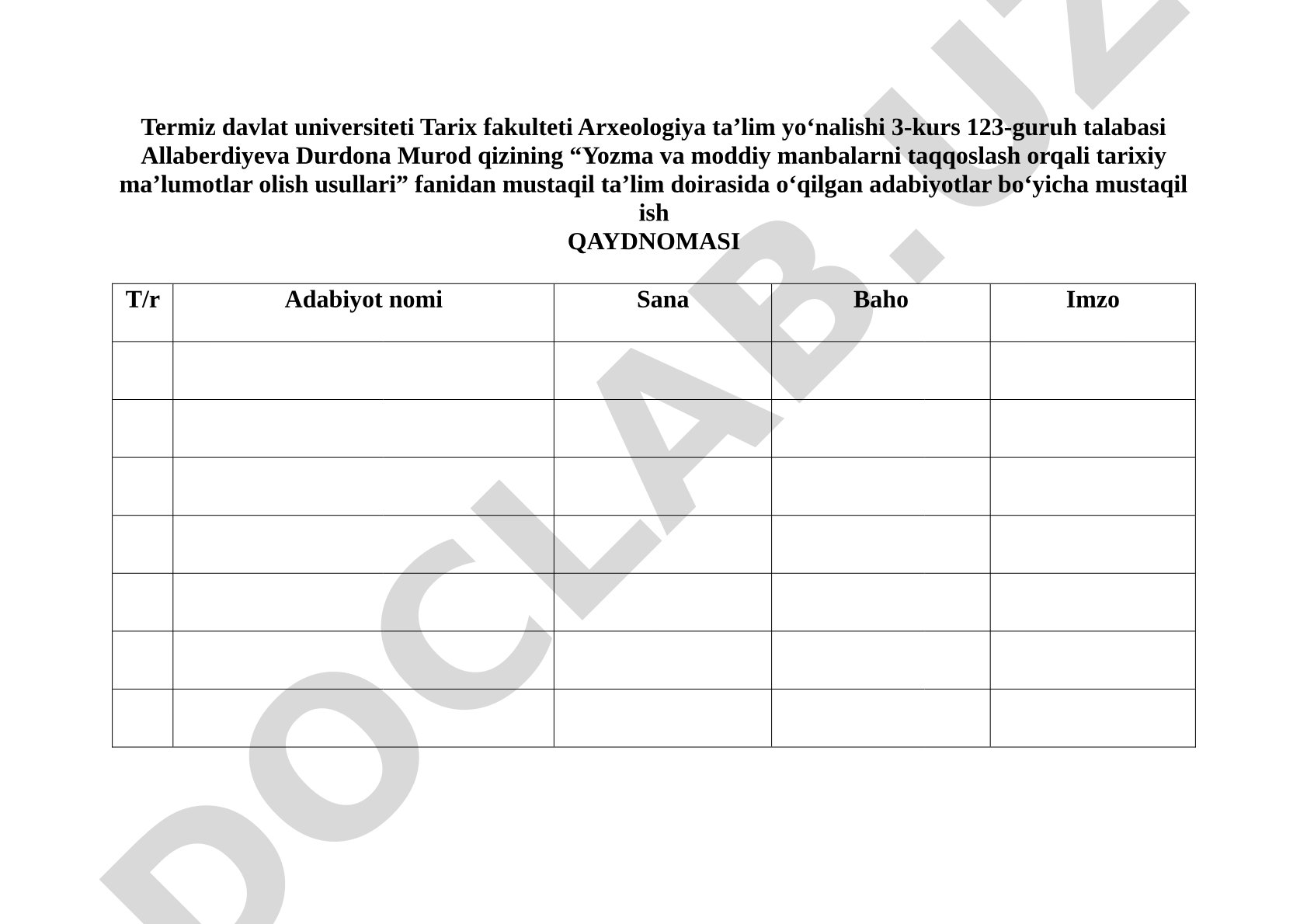 Termiz davlat universiteti Tarix fakulteti Arxeologiya ta’lim yo‘nalishi 3-kurs 123-guruh talabasi Allaberdiyeva Durdona Murod qizining “Yozma va moddiy manbalarni taqqoslash orqali tarixiy ma’lumotlar olish usullari” fanidan mustaqil ta’lim doirasida o‘qilgan adabiyotlar bo‘yicha mustaqil ish
QAYDNOMASI

| T/r | Adabiyot nomi | Sana | Baho | Imzo |
|---|---|---|---|---|
| | | | | |
| | | | | |
| | | | | |
| | | | | |
| | | | | |
| | | | | |
| | | | | |

DOCLAB.UZ